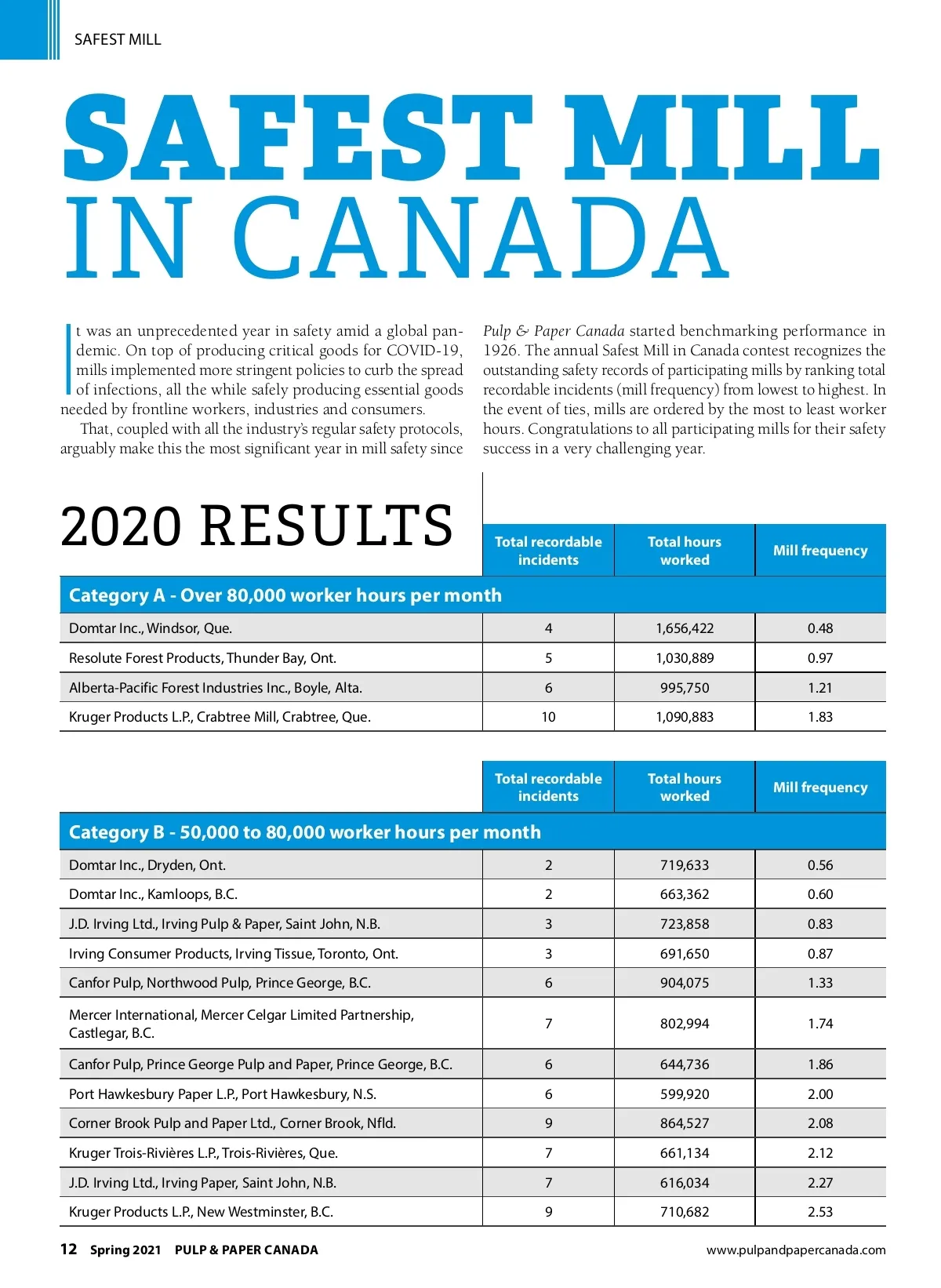 SAFEST MILL

SAFEST MILL
IN CANADA

It was an unprecedented year in safety amid a global pandemic. On top of producing critical goods for COVID-19, mills implemented more stringent policies to curb the spread of infections, all the while safely producing essential goods needed by frontline workers, industries and consumers.

That, coupled with all the industry's regular safety protocols, arguably make this the most significant year in mill safety since

Pulp & Paper Canada started benchmarking performance in 1926. The annual Safest Mill in Canada contest recognizes the outstanding safety records of participating mills by ranking total recordable incidents (mill frequency) from lowest to highest. In the event of ties, mills are ordered by the most to least worker hours. Congratulations to all participating mills for their safety success in a very challenging year.

2020 RESULTS

| | Total recordable incidents | Total hours worked | Mill frequency |
|---|---|---|---|
| Category A - Over 80,000 worker hours per month | | | |
| Domtar Inc., Windsor, Que. | 4 | 1,656,422 | 0.48 |
| Resolute Forest Products, Thunder Bay, Ont. | 5 | 1,030,889 | 0.97 |
| Alberta-Pacific Forest Industries Inc., Boyle, Alta. | 6 | 995,750 | 1.21 |
| Kruger Products L.P., Crabtree Mill, Crabtree, Que. | 10 | 1,090,883 | 1.83 |

| | Total recordable incidents | Total hours worked | Mill frequency |
|---|---|---|---|
| Category B - 50,000 to 80,000 worker hours per month | | | |
| Domtar Inc., Dryden, Ont. | 2 | 719,633 | 0.56 |
| Domtar Inc., Kamloops, B.C. | 2 | 663,362 | 0.60 |
| J.D. Irving Ltd., Irving Pulp & Paper, Saint John, N.B. | 3 | 723,858 | 0.83 |
| Irving Consumer Products, Irving Tissue, Toronto, Ont. | 3 | 691,650 | 0.87 |
| Canfor Pulp, Northwood Pulp, Prince George, B.C. | 6 | 904,075 | 1.33 |
| Mercer International, Mercer Celgar Limited Partnership, Castlegar, B.C. | 7 | 802,994 | 1.74 |
| Canfor Pulp, Prince George Pulp and Paper, Prince George, B.C. | 6 | 644,736 | 1.86 |
| Port Hawkesbury Paper L.P., Port Hawkesbury, N.S. | 6 | 599,920 | 2.00 |
| Corner Brook Pulp and Paper Ltd., Corner Brook, Nfld. | 9 | 864,527 | 2.08 |
| Kruger Trois-Rivières L.P., Trois-Rivières, Que. | 7 | 661,134 | 2.12 |
| J.D. Irving Ltd., Irving Paper, Saint John, N.B. | 7 | 616,034 | 2.27 |
| Kruger Products L.P., New Westminster, B.C. | 9 | 710,682 | 2.53 |

12 Spring 2021 PULP & PAPER CANADA www.pulpandpapercanada.com